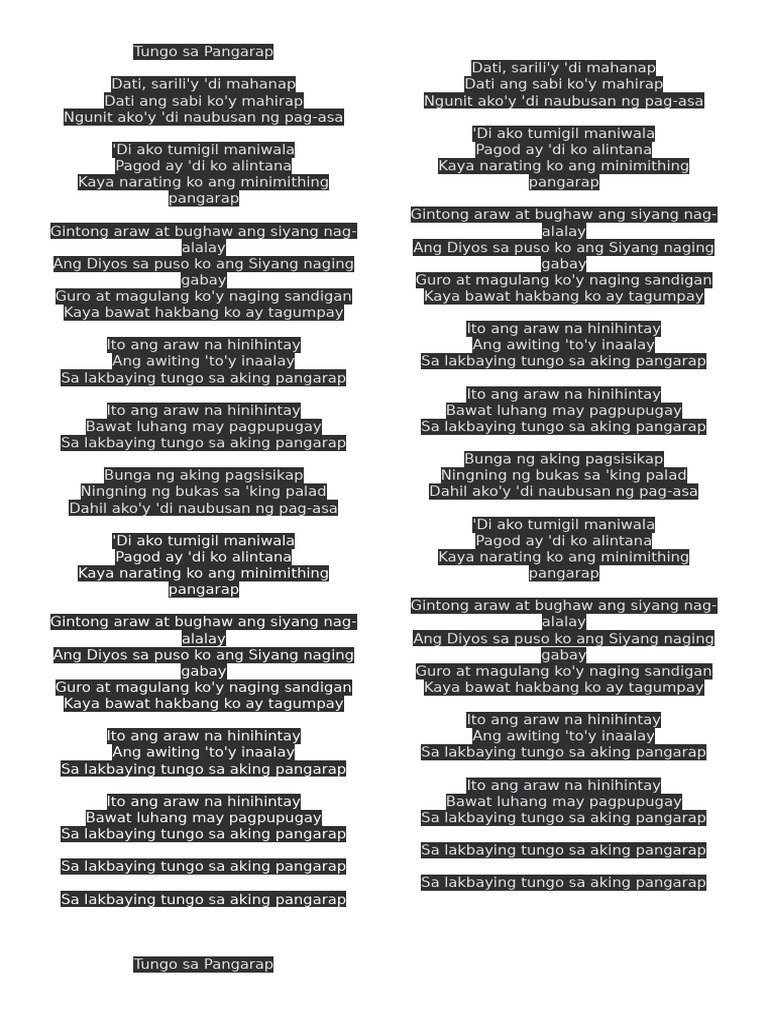 Tungo sa Pangarap

Dati, sarili'y 'di mahanap
Dati ang sabi ko'y mahirap
Ngunit ako'y 'di naubusan ng pag-asa

'Di ako tumigil maniwala
Pagod ay 'di ko alintana
Kaya narating ko ang minimithing pangarap

Gintong araw at bughaw ang siyang nag-alalay
Ang Diyos sa puso ko ang Siyang naging gabay
Guro at magulang ko'y naging sandigan
Kaya bawat hakbang ko ay tagumpay

Ito ang araw na hinihintay
Ang awiting 'to'y inaalay
Sa lakbaying tungo sa aking pangarap

Ito ang araw na hinihintay
Bawat luhang may pagpupugay
Sa lakbaying tungo sa aking pangarap

Bunga ng aking pagsisikap
Ningning ng bukas sa 'king palad
Dahil ako'y 'di naubusan ng pag-asa

'Di ako tumigil maniwala
Pagod ay 'di ko alintana
Kaya narating ko ang minimithing pangarap

Gintong araw at bughaw ang siyang nag-alalay
Ang Diyos sa puso ko ang Siyang naging gabay
Guro at magulang ko'y naging sandigan
Kaya bawat hakbang ko ay tagumpay

Ito ang araw na hinihintay
Ang awiting 'to'y inaalay
Sa lakbaying tungo sa aking pangarap

Ito ang araw na hinihintay
Bawat luhang may pagpupugay
Sa lakbaying tungo sa aking pangarap

Sa lakbaying tungo sa aking pangarap

Sa lakbaying tungo sa aking pangarap

Tungo sa Pangarap

Dati, sarili'y 'di mahanap
Dati ang sabi ko'y mahirap
Ngunit ako'y 'di naubusan ng pag-asa

'Di ako tumigil maniwala
Pagod ay 'di ko alintana
Kaya narating ko ang minimithing pangarap

Gintong araw at bughaw ang siyang nag-alalay
Ang Diyos sa puso ko ang Siyang naging gabay
Guro at magulang ko'y naging sandigan
Kaya bawat hakbang ko ay tagumpay

Ito ang araw na hinihintay
Ang awiting 'to'y inaalay
Sa lakbaying tungo sa aking pangarap

Ito ang araw na hinihintay
Bawat luhang may pagpupugay
Sa lakbaying tungo sa aking pangarap

Bunga ng aking pagsisikap
Ningning ng bukas sa 'king palad
Dahil ako'y 'di naubusan ng pag-asa

'Di ako tumigil maniwala
Pagod ay 'di ko alintana
Kaya narating ko ang minimithing pangarap

Gintong araw at bughaw ang siyang nag-alalay
Ang Diyos sa puso ko ang Siyang naging gabay
Guro at magulang ko'y naging sandigan
Kaya bawat hakbang ko ay tagumpay

Ito ang araw na hinihintay
Ang awiting 'to'y inaalay
Sa lakbaying tungo sa aking pangarap

Ito ang araw na hinihintay
Bawat luhang may pagpupugay
Sa lakbaying tungo sa aking pangarap

Sa lakbaying tungo sa aking pangarap

Sa lakbaying tungo sa aking pangarap